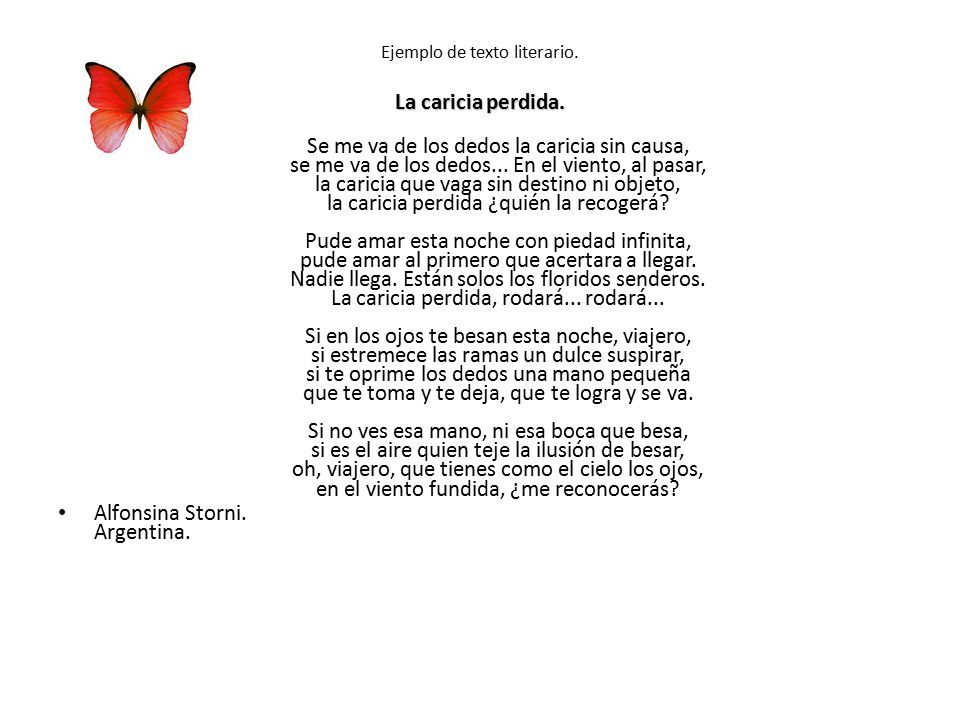 Ejemplo de texto literario.

La caricia perdida.

Se me va de los dedos la caricia sin causa,
se me va de los dedos... En el viento, al pasar,
la caricia que vaga sin destino ni objeto,
la caricia perdida ¿quién la recogerá?

Pude amar esta noche con piedad infinita,
pude amar al primero que acertara a llegar.
Nadie llega. Están solos los floridos senderos.
La caricia perdida, rodará... rodará...

Si en los ojos te besan esta noche, viajero,
si estremece las ramas un dulce suspirar,
si te oprime los dedos una mano pequeña
que te toma y te deja, que te logra y se va.

Si no ves esa mano, ni esa boca que besa,
si es el aire quien teje la ilusión de besar,
oh, viajero, que tienes como el cielo los ojos,
en el viento fundida, ¿me reconocerás?

• Alfonsina Storni.
Argentina.